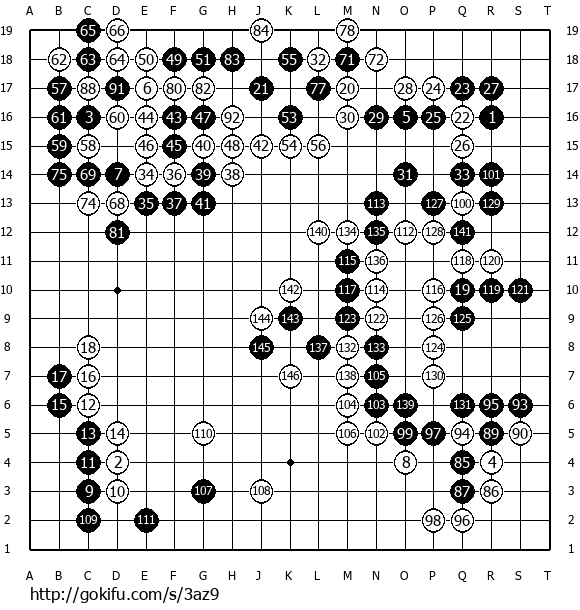 A B C D E F G H J K L M N O P Q R S T

19 65 66 84 78 19
18 62 63 64 50 49 51 83 55 32 71 72 18
17 57 88 91 6 80 82 21 77 20 28 24 23 27 17
16 61 3 60 44 43 47 92 53 30 29 5 25 22 1 16
15 59 58 46 45 40 48 42 54 56 26 15
14 75 69 7 34 36 39 38 31 33 101 14
13 74 68 35 37 41 113 127 100 129 13
12 81 140 134 135 112 128 141 12
11 115 136 118 120 11
10 142 117 114 116 19 119 121 10
9 144 143 123 122 126 125 9
8 18 145 137 132 133 124 8
7 17 16 146 138 105 130 7
6 15 12 104 103 139 131 95 93 6
5 13 14 110 106 102 99 97 94 89 90 5
4 11 2 8 85 4 4
3 9 10 107 108 87 86 3
2 109 111 98 96 2
1 1

A B C D E F G H J K L M N O P Q R S T

http://gokifu.com/s/3az9